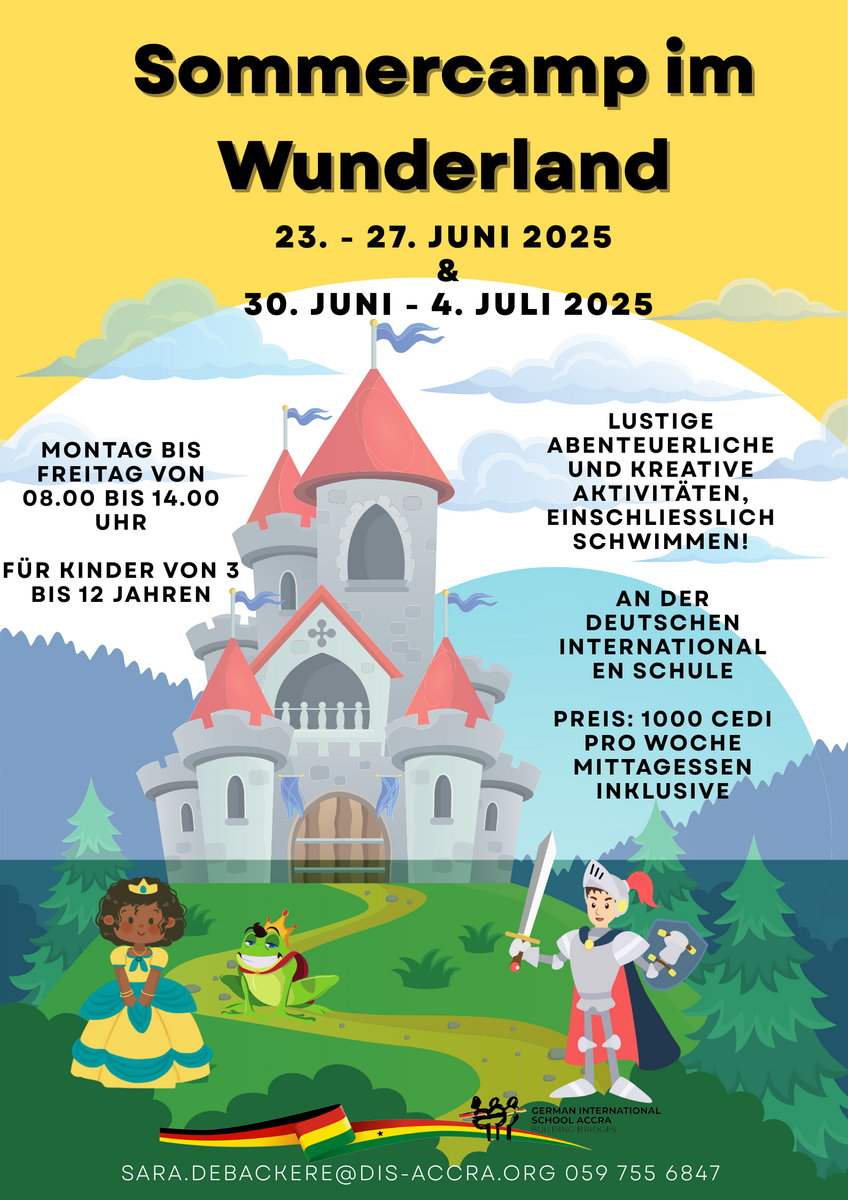 Sommercamp im Wunderland

23. - 27. JUNI 2025
&
30. JUNI - 4. JULI 2025

MONTAG BIS FREITAG VON 08.00 BIS 14.00 UHR

FÜR KINDER VON 3 BIS 12 JAHREN

LUSTIGE ABENTEUERLICHE UND KREATIVE AKTIVITÄTEN, EINSCHLIESSLICH SCHWIMMEN!

AN DER DEUTSCHEN INTERNATIONAL EN SCHULE

PREIS: 1000 CEDI PRO WOCHE MITTAGESSEN INKLUSIVE

GERMAN INTERNATIONAL SCHOOL ACCRA
BUILDING BRIDGES

SARA.DEBACKERE@DIS-ACCRA.ORG 059 755 6847